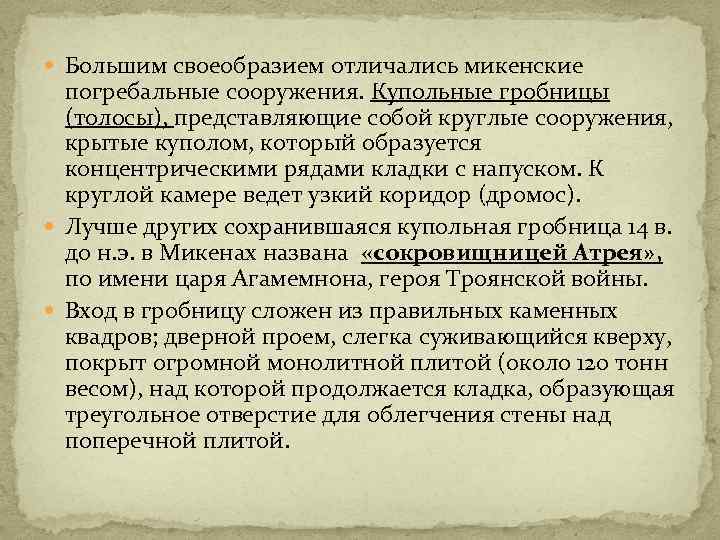 Большим своеобразием отличались микенские погребальные сооружения. Купольные гробницы (толосы), представляющие собой круглые сооружения, крытые куполом, который образуется концентрическими рядами кладки с напуском. К круглой камере ведет узкий коридор (дромос).

Лучше других сохранившаяся купольная гробница 14 в. до н.э. в Микенах названа «сокровищницей Атрея», по имени царя Агамемнона, героя Троянской войны.

Вход в гробницу сложен из правильных каменных квадров; дверной проем, слегка суживающийся кверху, покрыт огромной монолитной плитой (около 120 тонн весом), над которой продолжается кладка, образующая треугольное отверстие для облегчения стены над поперечной плитой.